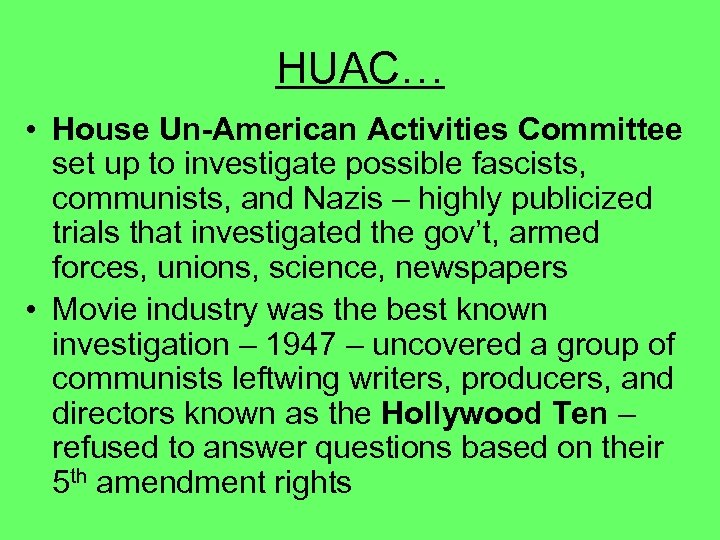 HUAC…

• House Un-American Activities Committee set up to investigate possible fascists, communists, and Nazis – highly publicized trials that investigated the gov't, armed forces, unions, science, newspapers
• Movie industry was the best known investigation – 1947 – uncovered a group of communists leftwing writers, producers, and directors known as the Hollywood Ten – refused to answer questions based on their 5th amendment rights